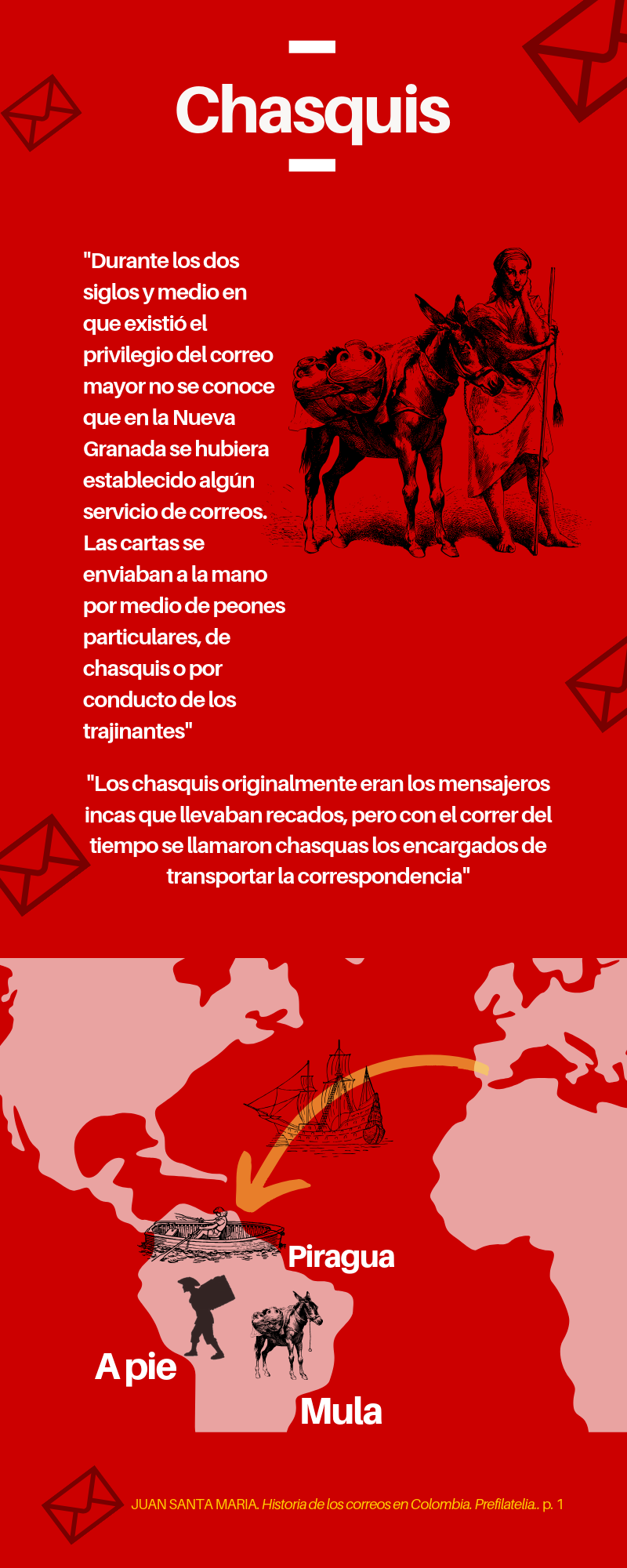 Chasquis

"Durante los dos siglos y medio en que existió el privilegio del correo mayor no se conoce que en la Nueva Granada se hubiera establecido algún servicio de correos. Las cartas se enviaban a la mano por medio de peones particulares, de chasquis o por conducto de los trajinantes"

"Los chasquis originalmente eran los mensajeros incas que llevaban recados, pero con el correr del tiempo se llamaron chasquas los encargados de transportar la correspondencia"

Piragua

A pie

Mula

JUAN SANTA MARIA. Historia de los correos en Colombia. Prefilatelia.. p. 1